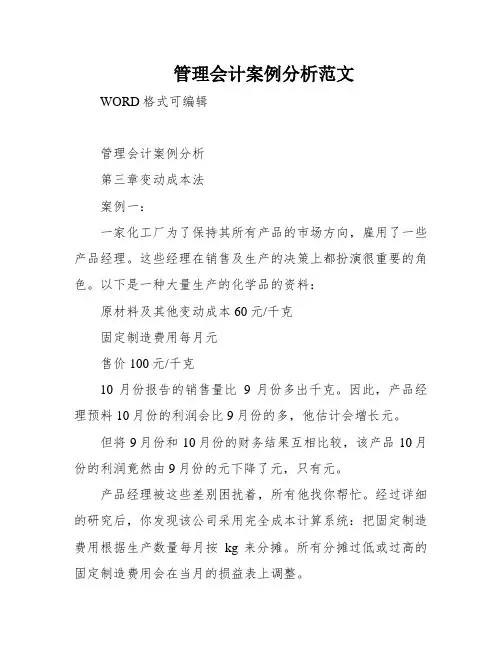 管理会计案例分析范文

WORD 格式可编辑

管理会计案例分析

第三章变动成本法

案例一：

一家化工厂为了保持其所有产品的市场方向，雇用了一些产品经理。这些经理在销售及生产的决策上都扮演很重要的角色。以下是一种大量生产的化学品的资料：

原材料及其他变动成本 60 元/千克

固定制造费用每月元

售价 100 元/千克

10 月份报告的销售量比 9 月份多出千克。因此，产品经理预料 10 月份的利润会比 9 月份的多，他估计会增长元。

但将 9 月份和 10 月份的财务结果互相比较，该产品 10 月份的利润竟然由 9 月份的元下降了元，只有元。

产品经理被这些差别困扰着，所有他找你帮忙。经过详细的研究后，你发现该公司采用完全成本计算系统：把固定制造费用根据生产数量每月按 kg 来分摊。所有分摊过低或过高的固定制造费用会在当月的损益表上调整。